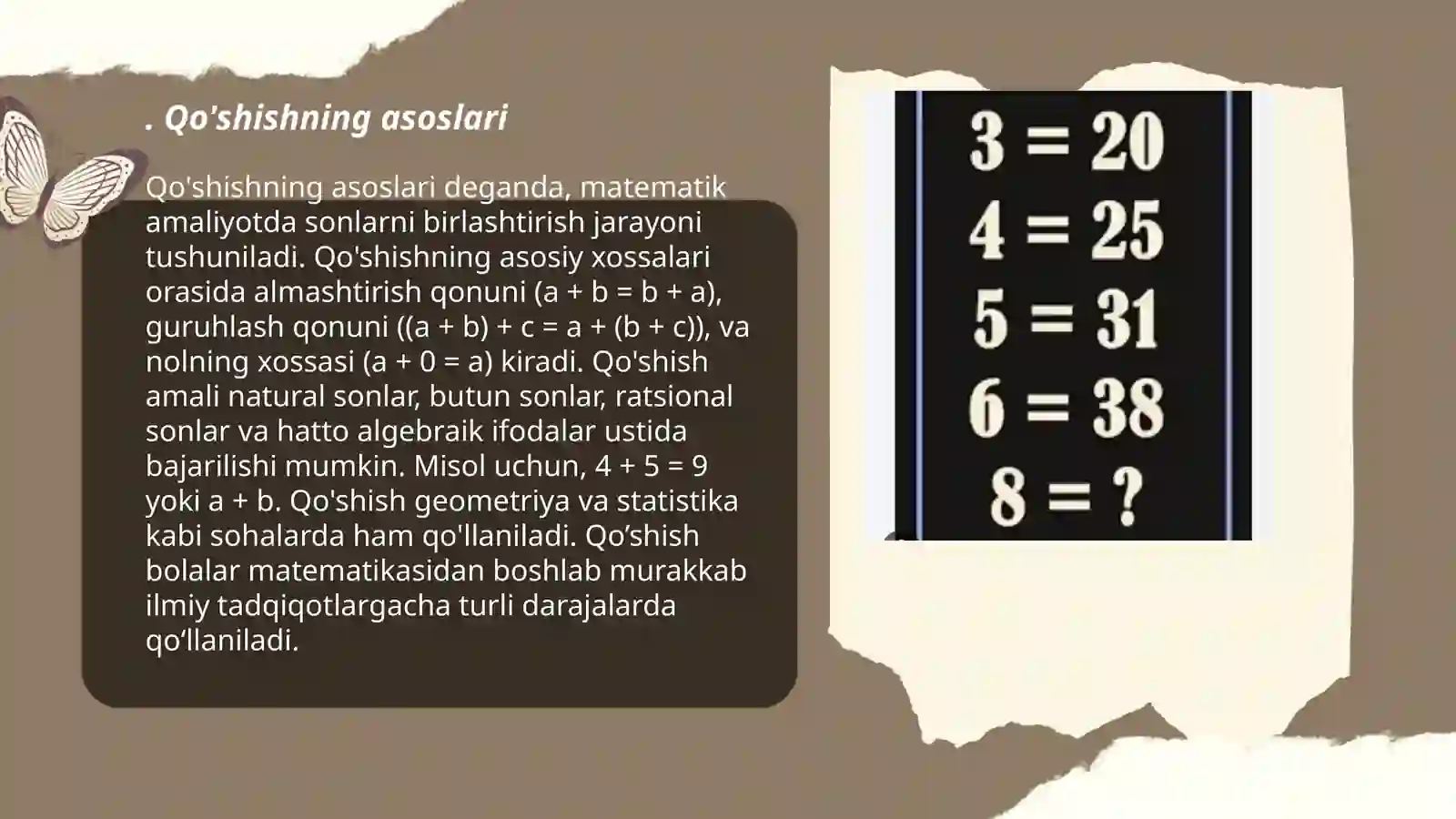 . Qo'shishning asoslari

Qo'shishning asoslari deganda, matematik amaliyotda sonlarni birlashtirish jarayoni tushuniladi. Qo'shishning asosiy xossalari orasida almashtirish qonuni ($a + b = b + a$), guruhlash qonuni ($(a + b) + c = a + (b + c)$), va nolning xossasi ($a + 0 = a$) kiradi. Qo'shish amali natural sonlar, butun sonlar, ratsional sonlar va hatto algebraik ifodalar ustida bajarilishi mumkin. Misol uchun, $4 + 5 = 9$ yoki $a + b$. Qo'shish geometriya va statistika kabi sohalarda ham qo'llaniladi. Qo’shish bolalar matematikasidan boshlab murakkab ilmiy tadqiqotlargacha turli darajalarda qo‘llaniladi.

$3 = 20$
$4 = 25$
$5 = 31$
$6 = 38$
$8 = ?$